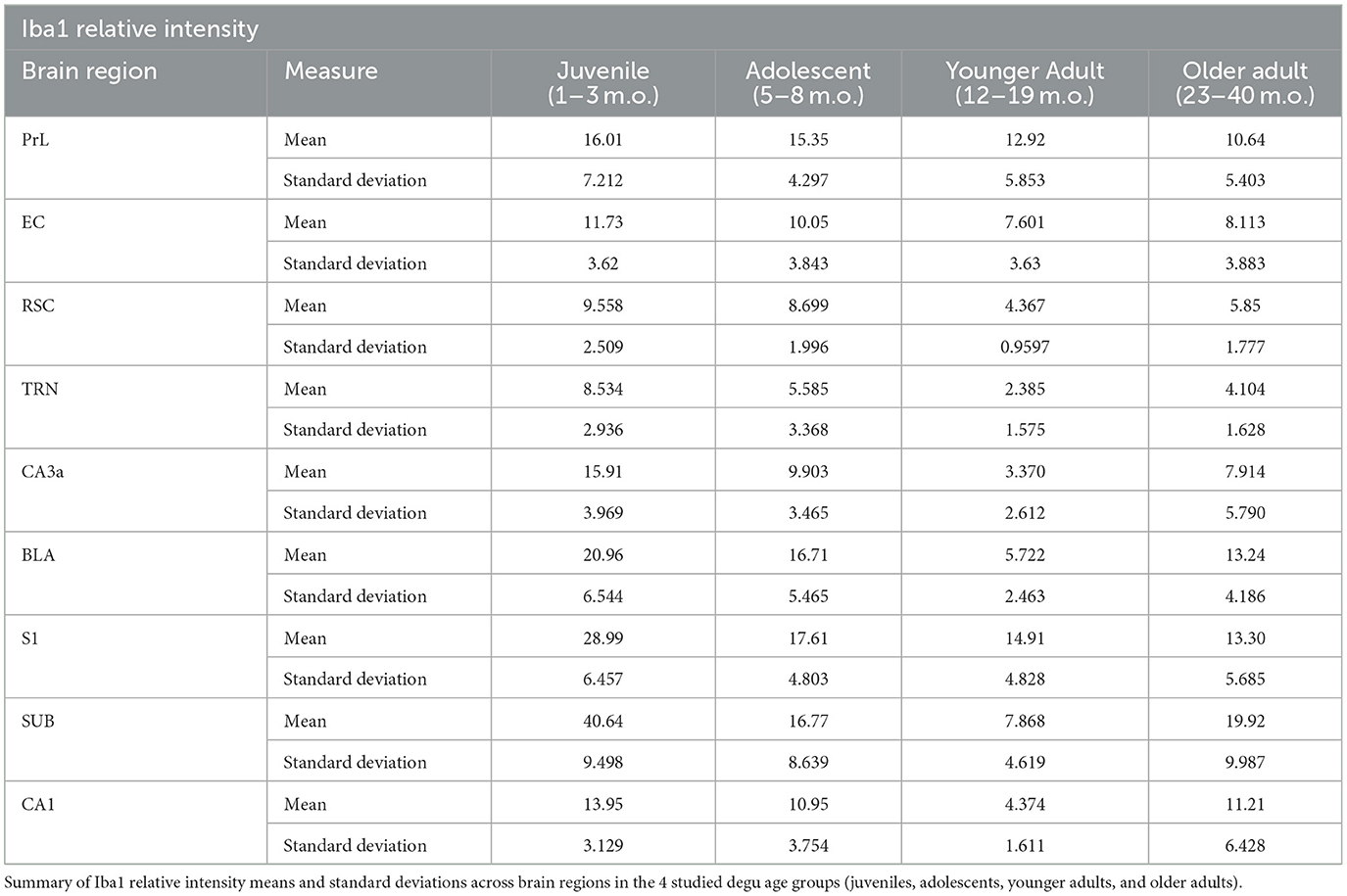 Iba1 relative intensity

| Brain region | Measure | Juvenile (1–3 m.o.) | Adolescent (5–8 m.o.) | Younger Adult (12–19 m.o.) | Older adult (23–40 m.o.) |
|---|---|---|---|---|---|
| PrL | Mean | 16.01 | 15.35 | 12.92 | 10.64 |
| | Standard deviation | 7.212 | 4.297 | 5.853 | 5.403 |
| EC | Mean | 11.73 | 10.05 | 7.601 | 8.113 |
| | Standard deviation | 3.62 | 3.843 | 3.63 | 3.883 |
| RSC | Mean | 9.558 | 8.699 | 4.367 | 5.85 |
| | Standard deviation | 2.509 | 1.996 | 0.9597 | 1.777 |
| TRN | Mean | 8.534 | 5.585 | 2.385 | 4.104 |
| | Standard deviation | 2.936 | 3.368 | 1.575 | 1.628 |
| CA3a | Mean | 15.91 | 9.903 | 3.370 | 7.914 |
| | Standard deviation | 3.969 | 3.465 | 2.612 | 5.790 |
| BLA | Mean | 20.96 | 16.71 | 5.722 | 13.24 |
| | Standard deviation | 6.544 | 5.465 | 2.463 | 4.186 |
| S1 | Mean | 28.99 | 17.61 | 14.91 | 13.30 |
| | Standard deviation | 6.457 | 4.803 | 4.828 | 5.685 |
| SUB | Mean | 40.64 | 16.77 | 7.868 | 19.92 |
| | Standard deviation | 9.498 | 8.639 | 4.619 | 9.987 |
| CA1 | Mean | 13.95 | 10.95 | 4.374 | 11.21 |
| | Standard deviation | 3.129 | 3.754 | 1.611 | 6.428 |

Summary of Iba1 relative intensity means and standard deviations across brain regions in the 4 studied degu age groups (juveniles, adolescents, younger adults, and older adults).